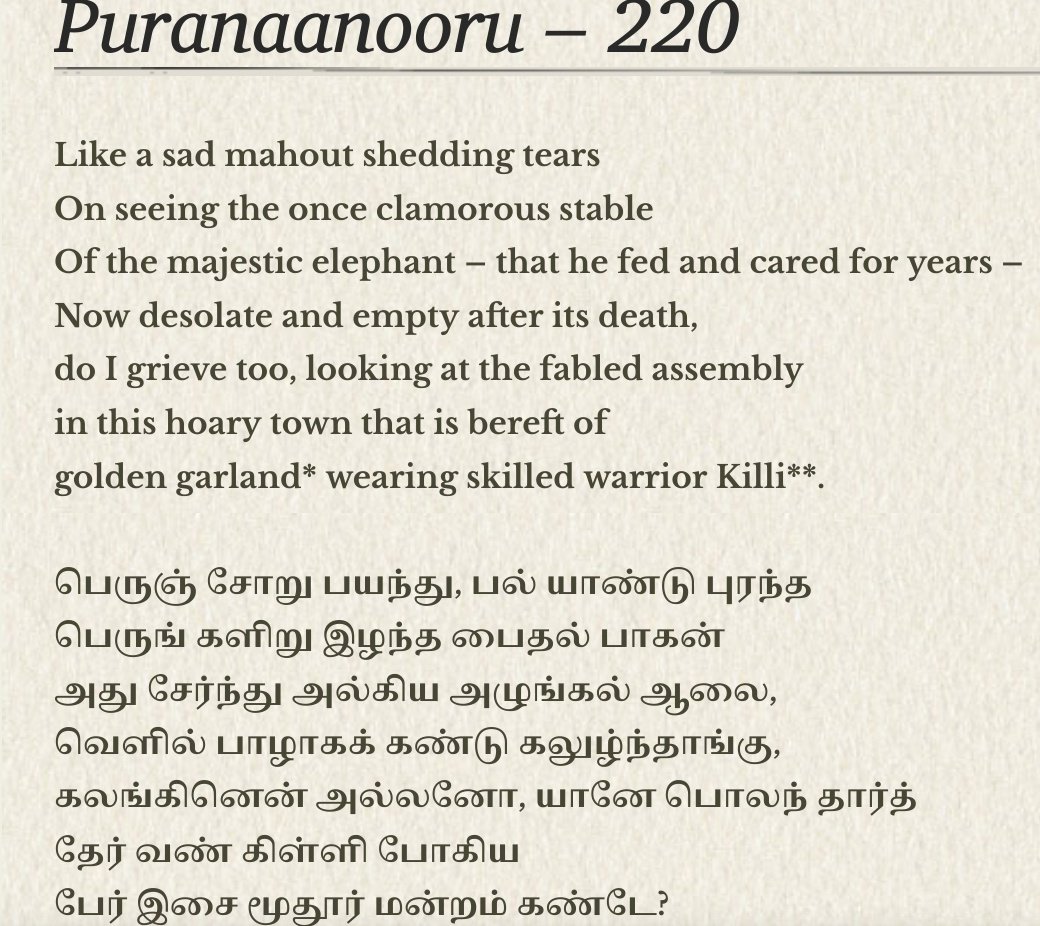 Puranaanooru – 220

Like a sad mahout shedding tears
On seeing the once clamorous stable
Of the majestic elephant – that he fed and cared for years –
Now desolate and empty after its death,
do I grieve too, looking at the fabled assembly
in this hoary town that is bereft of
golden garland* wearing skilled warrior Killi**.

பெருஞ் சோறு பயந்து, பல் யாண்டு புரந்த
பெருங் களிறு இழந்த பைதல் பாகன்
அது சேர்ந்து அல்கிய அழுங்கல் ஆலை,
வெளில் பாழாகக் கண்டு கலுழ்ந்தாங்கு,
கலங்கினென் அல்லனோ, யானே பொலந் தார்த்
தேர் வண் கிள்ளி போகிய
பேர் இசை மூதூர் மன்றம் கண்டே?